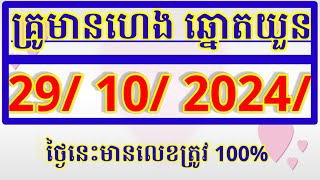 គ្រូមានហេង ឆ្នោតយួន

29/ 10/ 2024/

ថ្ងៃនេះមានលេខត្រូវ 100%